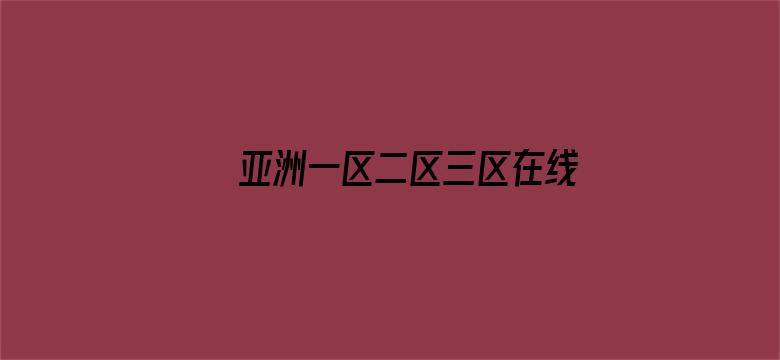 亚洲一区二区三区在线